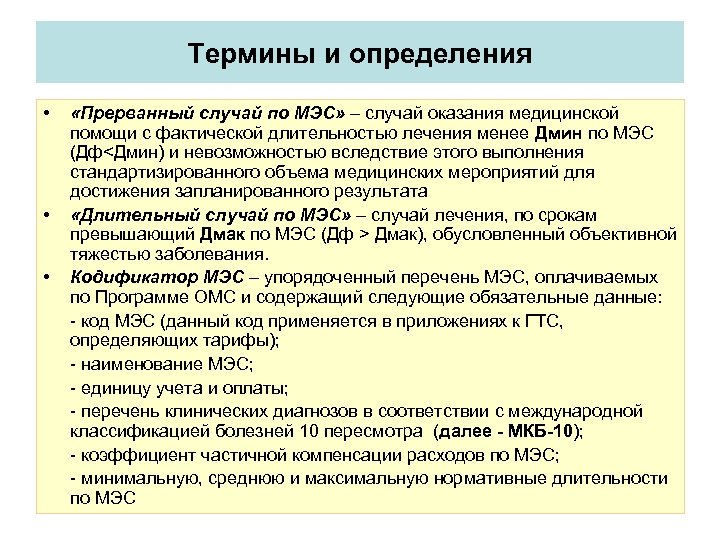 Термины и определения

• «Прерванный случай по МЭС» – случай оказания медицинской помощи с фактической длительностью лечения менее Дмин по МЭС (Дф<Дмин) и невозможностью вследствие этого выполнения стандартизированного объема медицинских мероприятий для достижения запланированного результата

• «Длительный случай по МЭС» – случай лечения, по срокам превышающий Дмак по МЭС (Дф > Дмак), обусловленный объективной тяжестью заболевания.

• Кодификатор МЭС – упорядоченный перечень МЭС, оплачиваемых по Программе ОМС и содержащий следующие обязательные данные:

- код МЭС (данный код применяется в приложениях к ГТС, определяющих тарифы);

- наименование МЭС;

- единицу учета и оплаты;

- перечень клинических диагнозов в соответствии с международной классификацией болезней 10 пересмотра (далее - МКБ-10);

- коэффициент частичной компенсации расходов по МЭС;

- минимальную, среднюю и максимальную нормативные длительности по МЭС